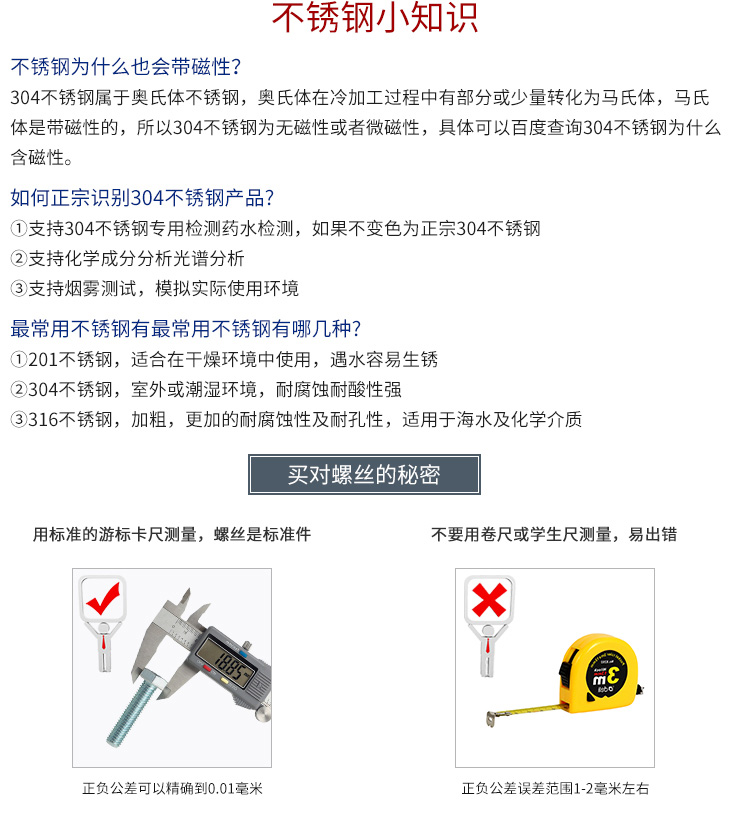 不锈钢小知识

不锈钢为什么也会带磁性？
304不锈钢属于奥氏体不锈钢，奥氏体在冷加工过程中有部分或少量转化为马氏体，马氏体是带磁性的，所以304不锈钢为无磁性或者微磁性，具体可以百度查询304不锈钢为什么含磁性。

如何正宗识别304不锈钢产品？
①支持304不锈钢专用检测药水检测，如果不变色为正宗304不锈钢
②支持化学成分分析光谱分析
③支持烟雾测试，模拟实际使用环境

最常用不锈钢有最常用不锈钢有哪几种？
①201不锈钢，适合在干燥环境中使用，遇水容易生锈
②304不锈钢，室外或潮湿环境，耐腐蚀耐酸性强
③316不锈钢，加粗，更加的耐腐蚀性及耐孔性，适用于海水及化学介质

买对螺丝的秘密

用标准的游标卡尺测量，螺丝是标准件

18.85

正负公差可以精确到0.01毫米

不要用卷尺或学生尺测量，易出错

3m

正负公差误差范围1-2毫米左右